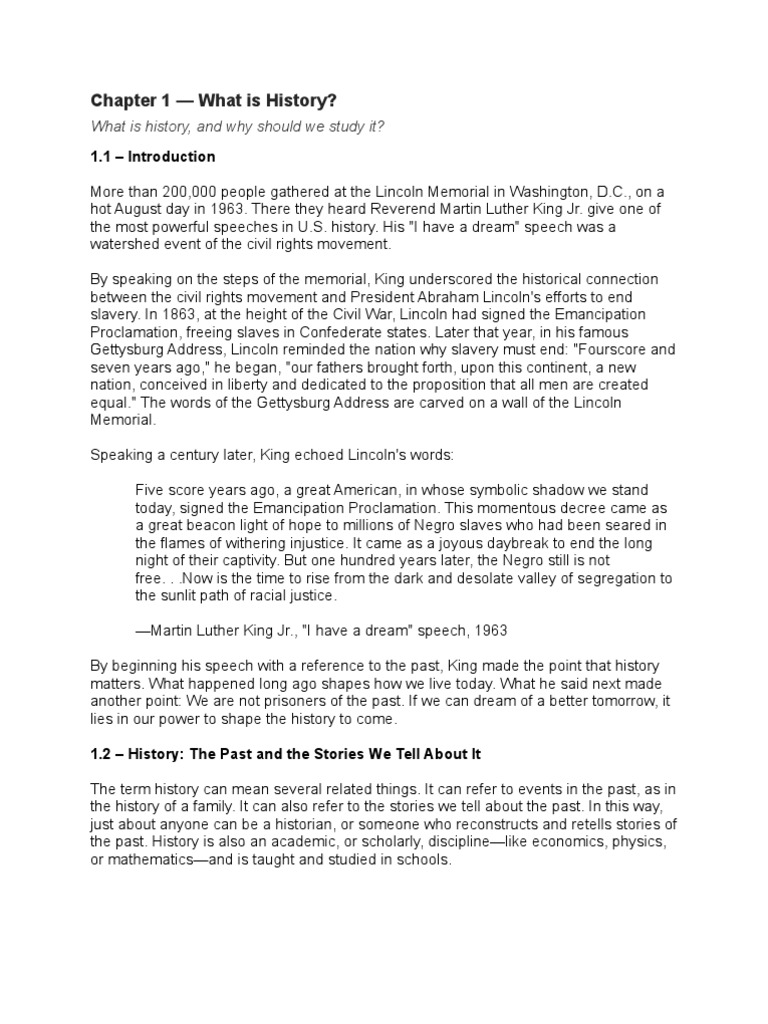 Chapter 1 — What is History?

What is history, and why should we study it?

1.1 – Introduction

More than 200,000 people gathered at the Lincoln Memorial in Washington, D.C., on a hot August day in 1963. There they heard Reverend Martin Luther King Jr. give one of the most powerful speeches in U.S. history. His "I have a dream" speech was a watershed event of the civil rights movement.

By speaking on the steps of the memorial, King underscored the historical connection between the civil rights movement and President Abraham Lincoln's efforts to end slavery. In 1863, at the height of the Civil War, Lincoln had signed the Emancipation Proclamation, freeing slaves in Confederate states. Later that year, in his famous Gettysburg Address, Lincoln reminded the nation why slavery must end: "Fourscore and seven years ago," he began, "our fathers brought forth, upon this continent, a new nation, conceived in liberty and dedicated to the proposition that all men are created equal." The words of the Gettysburg Address are carved on a wall of the Lincoln Memorial.

Speaking a century later, King echoed Lincoln's words:

Five score years ago, a great American, in whose symbolic shadow we stand today, signed the Emancipation Proclamation. This momentous decree came as a great beacon light of hope to millions of Negro slaves who had been seared in the flames of withering injustice. It came as a joyous daybreak to end the long night of their captivity. But one hundred years later, the Negro still is not free. . .Now is the time to rise from the dark and desolate valley of segregation to the sunlit path of racial justice.

—Martin Luther King Jr., "I have a dream" speech, 1963

By beginning his speech with a reference to the past, King made the point that history matters. What happened long ago shapes how we live today. What he said next made another point: We are not prisoners of the past. If we can dream of a better tomorrow, it lies in our power to shape the history to come.

1.2 – History: The Past and the Stories We Tell About It

The term history can mean several related things. It can refer to events in the past, as in the history of a family. It can also refer to the stories we tell about the past. In this way, just about anyone can be a historian, or someone who reconstructs and retells stories of the past. History is also an academic, or scholarly, discipline—like economics, physics, or mathematics—and is taught and studied in schools.